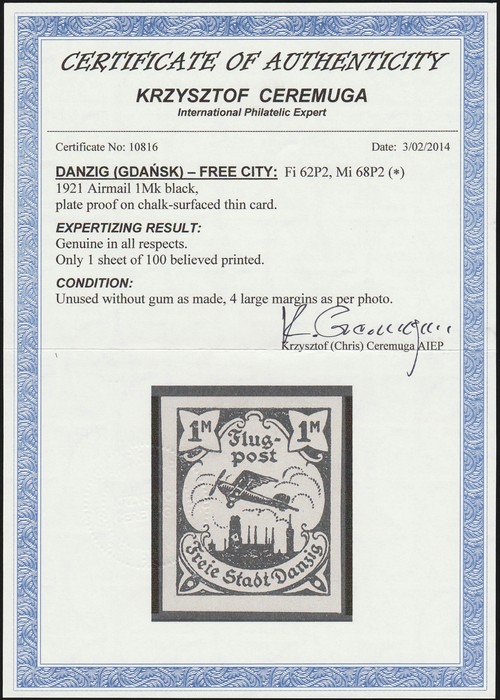 CERTIFICATE OF AUTHENTICITY

KRZYSZTOF CEREMUGA
International Philatelic Expert

Certificate No: 10816

Date: 3/02/2014

DANZIG (GDAŃSK) – FREE CITY: Fi 62P2, Mi 68P2 (*)
1921 Airmail 1Mk black,
plate proof on chalk-surfaced thin card.

EXPERTIZING RESULT:
Genuine in all respects.
Only 1 sheet of 100 believed printed.

CONDITION:
Unused without gum as made, 4 large margins as per photo.

K. Ceremuga
Krzysztof (Chris) Ceremuga AIEP

1M Flug-post 1M
Freie Stadt Danzig